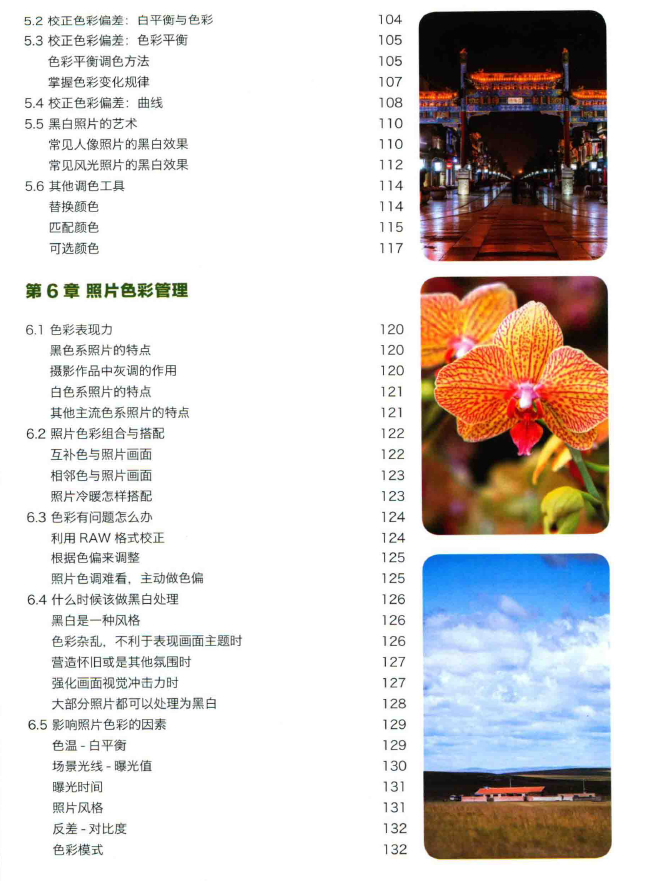 5.2 校正色彩偏差：白平衡与色彩 104
5.3 校正色彩偏差：色彩平衡 105
色彩平衡调色方法 105
掌握色彩变化规律 107
5.4 校正色彩偏差：曲线 108
5.5 黑白照片的艺术 110
常见人像照片的黑白效果 110
常见风光照片的黑白效果 112
5.6 其他调色工具 114
替换颜色 114
匹配颜色 115
可选颜色 117

第 6 章 照片色彩管理

6.1 色彩表现力 120
黑色系照片的特点 120
摄影作品中灰调的作用 120
白色系照片的特点 121
其他主流色系照片的特点 121
6.2 照片色彩组合与搭配 122
互补色与照片画面 122
相邻色与照片画面 123
照片冷暖怎样搭配 123
6.3 色彩有问题怎么办 124
利用 RAW 格式校正 124
根据色偏来调整 125
照片色调难看，主动做色偏 125
6.4 什么时候该做黑白处理 126
黑白是一种风格 126
色彩杂乱，不利于表现画面主题时 126
营造怀旧或是其他氛围时 127
强化画面视觉冲击力时 127
大部分照片都可以处理为黑白 128
6.5 影响照片色彩的因素 129
色温 - 白平衡 129
场景光线 - 曝光值 130
曝光时间 131
照片风格 131
反差 - 对比度 132
色彩模式 132